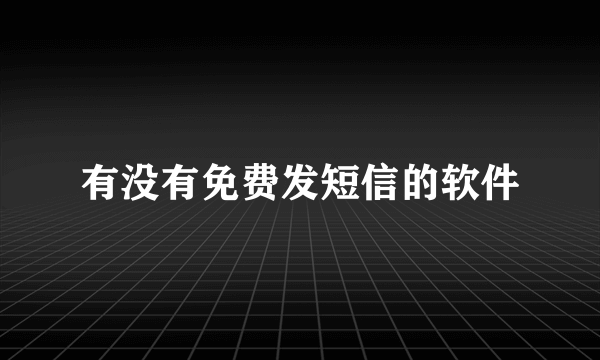 有没有免费发短信的软件